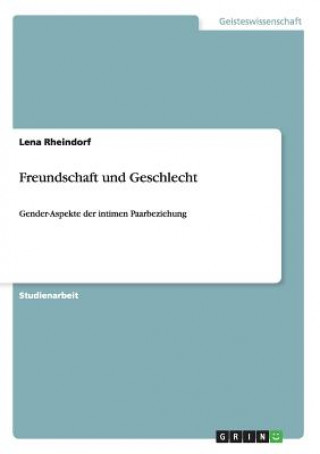 Geisteswissenschaft

Lena Rheindorf

Freundschaft und Geschlecht

Gender-Aspekte der intimen Paarbeziehung

Studienarbeit

GRIN